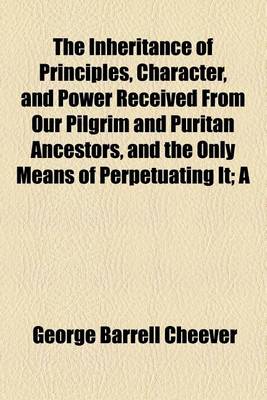 The Inheritance of Principles, Character, and Power Received From Our Pilgrim and Puritan Ancestors, and the Only Means of Perpetuating It; A

George Barrell Cheever